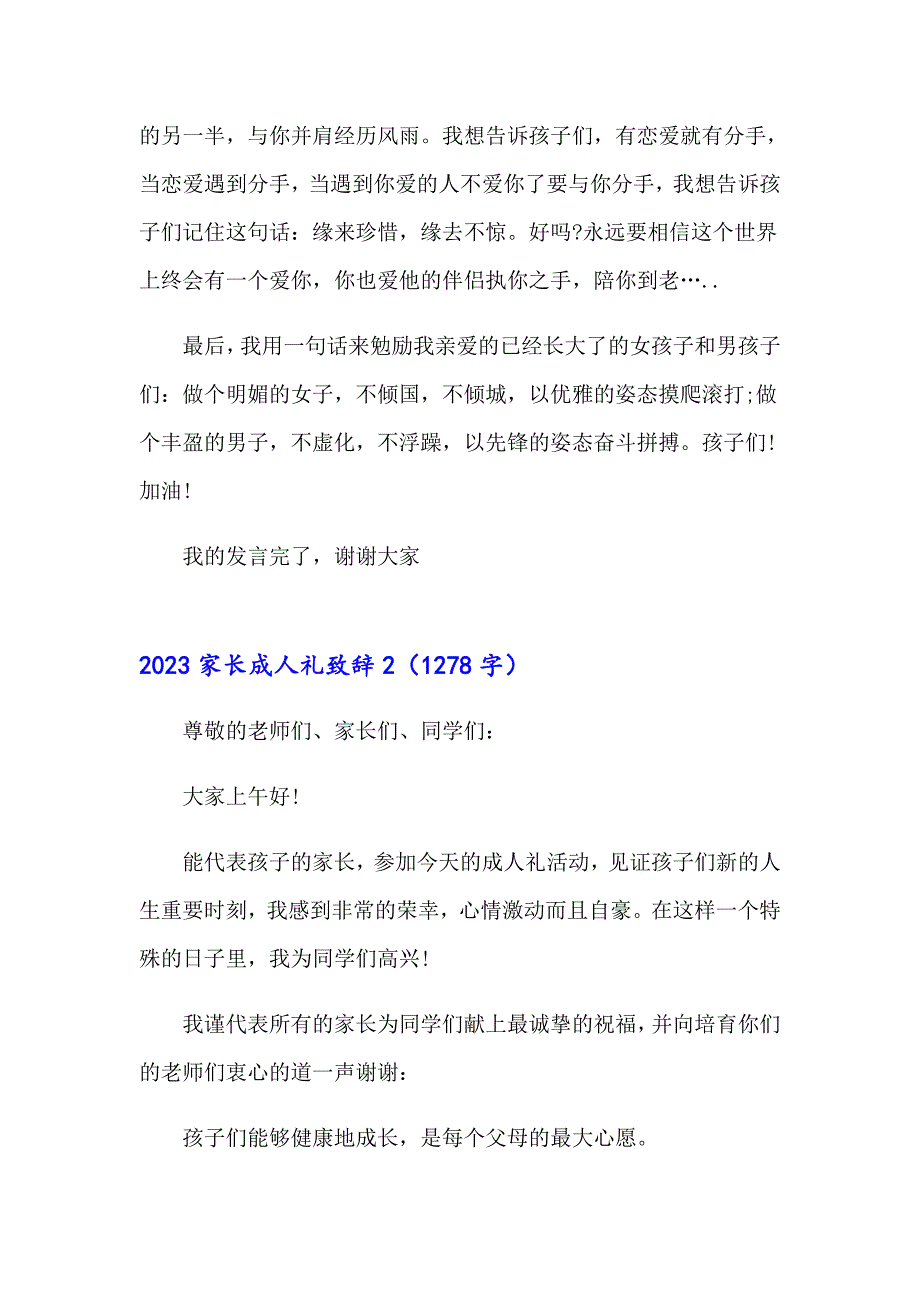 的另一半，与你并肩经历风雨。我想告诉孩子们，有恋爱就有分手，当恋爱遇到分手，当遇到你爱的人不爱你了要与你分手，我想告诉孩子们记住这句话：缘来珍惜，缘去不惊。好吗?永远要相信这个世界上终会有一个爱你，你也爱他的伴侣执你之手，陪你到老…..

最后，我用一句话来勉励我亲爱的已经长大了的女孩子和男孩子们：做个明媚的女子，不倾国，不倾城，以优雅的姿态摸爬滚打;做个丰盈的男子，不虚化，不浮躁，以先锋的姿态奋斗拼搏。孩子们!加油!

我的发言完了，谢谢大家

2023 家长成人礼致辞 2（1278 字）

尊敬的老师们、家长们、同学们：

大家上午好!

能代表孩子的家长，参加今天的成人礼活动，见证孩子们新的人生重要时刻，我感到非常的荣幸，心情激动而且自豪。在这样一个特殊的日子里，我为同学们高兴!

我谨代表所有的家长为同学们献上最诚挚的祝福，并向培育你们的老师们衷心的道一声谢谢：

孩子们能够健康地成长，是每个父母的最大心愿。